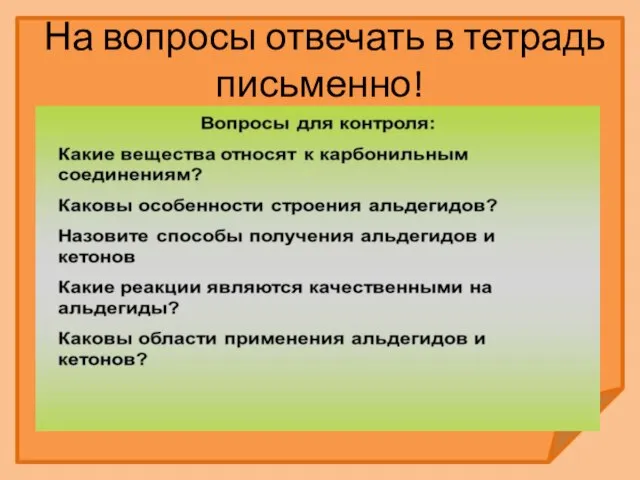 На вопросы отвечать в тетрадь письменно!

Вопросы для контроля:

Какие вещества относят к карбонильным соединениям?

Каковы особенности строения альдегидов?

Назовите способы получения альдегидов и кетонов

Какие реакции являются качественными на альдегиды?

Каковы области применения альдегидов и кетонов?